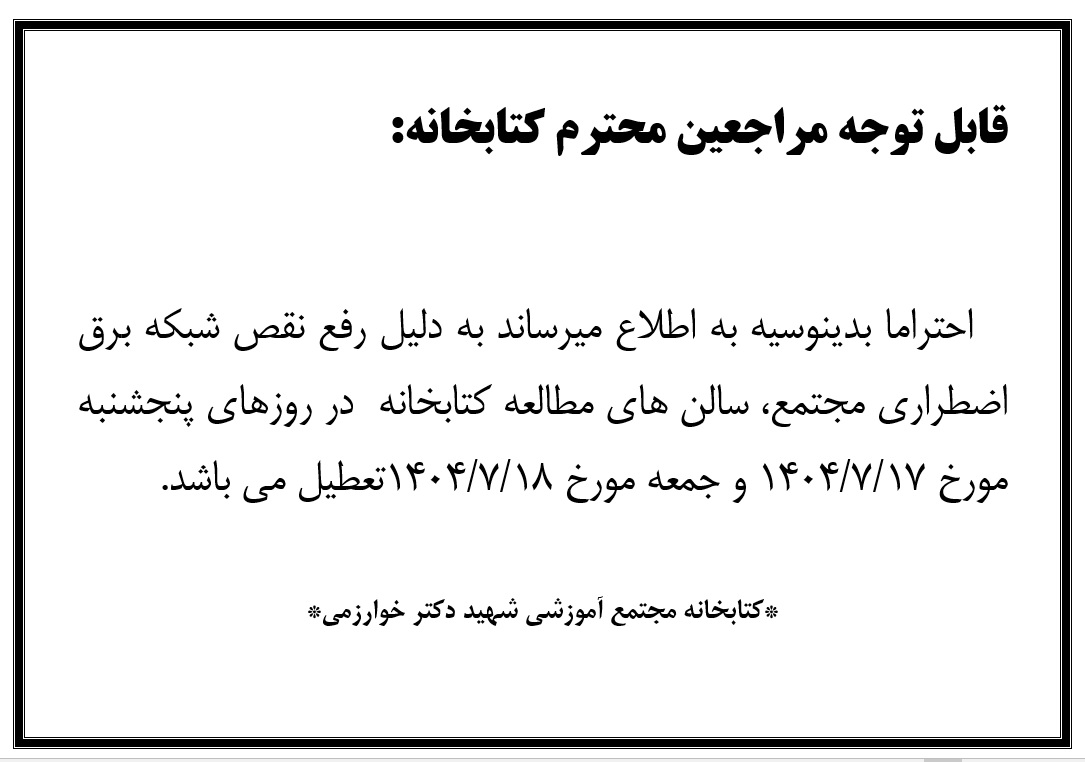 قابل توجه مراجعین محترم کتابخانه:

احتراما بدینوسیه به اطلاع میرساند به دلیل رفع نقص شبکه برق اضطراری مجتمع، سالن های مطالعه کتابخانه  در روزهای پنجشنبه مورخ ۱۴۰۴/۷/۱۷ و جمعه مورخ ۱۴۰۴/۷/۱۸تعطیل می باشد.

*کتابخانه مجتمع آموزشی شهید دکتر خوارزمی*